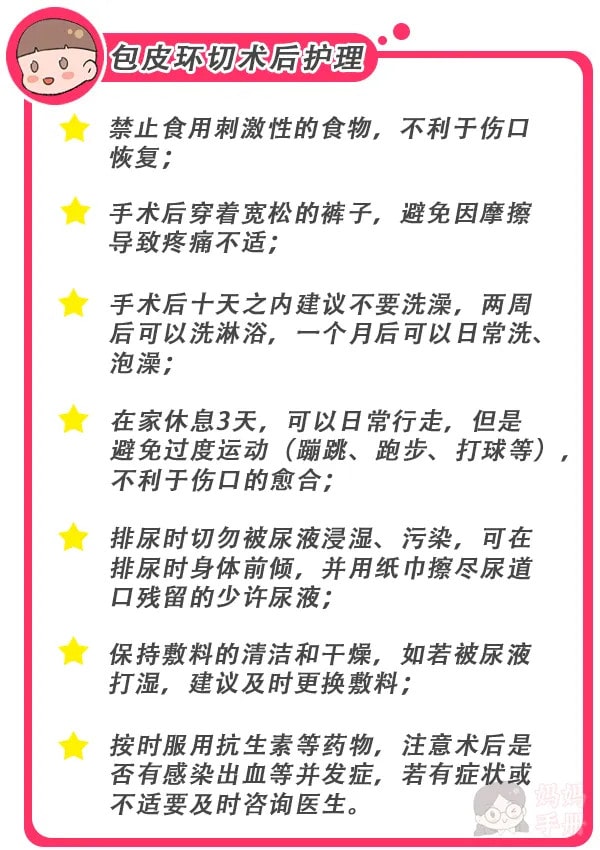 包皮环切术后护理

禁止食用刺激性的食物，不利于伤口恢复；

手术后穿着宽松的裤子，避免因摩擦导致疼痛不适；

手术后十天之内建议不要洗澡，两周后可以洗淋浴，一个月后可以日常洗、泡澡；

在家休息3天，可以日常行走，但是避免过度运动（蹦跳、跑步、打球等），不利于伤口的愈合；

排尿时切勿被尿液浸湿、污染，可在排尿时身体前倾，并用纸巾擦尽尿道口残留的少许尿液；

保持敷料的清洁和干燥，如若被尿液打湿，建议及时更换敷料；

按时服用抗生素等药物，注意术后是否有感染出血等并发症，若有症状或不适要及时咨询医生。

妈妈手册